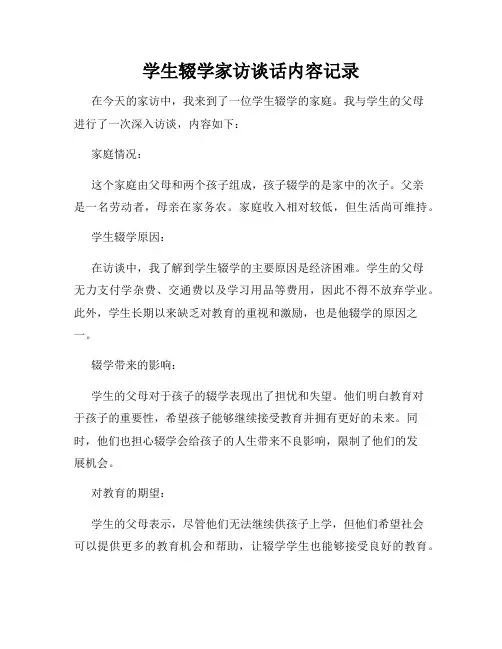 学生辍学家访谈话内容记录

在今天的家访中，我来到了一位学生辍学的家庭。我与学生的父母进行了一次深入访谈，内容如下：

家庭情况：

这个家庭由父母和两个孩子组成，孩子辍学的是家中的次子。父亲是一名劳动者，母亲在家务农。家庭收入相对较低，但生活尚可维持。

学生辍学原因：

在访谈中，我了解到学生辍学的主要原因是经济困难。学生的父母无力支付学杂费、交通费以及学习用品等费用，因此不得不放弃学业。此外，学生长期以来缺乏对教育的重视和激励，也是他辍学的原因之一。

辍学带来的影响：

学生的父母对于孩子的辍学表现出了担忧和失望。他们明白教育对于孩子的重要性，希望孩子能够继续接受教育并拥有更好的未来。同时，他们也担心辍学会给孩子的人生带来不良影响，限制了他们的发展机会。

对教育的期望：

学生的父母表示，尽管他们无法继续供孩子上学，但他们希望社会可以提供更多的教育机会和帮助，让辍学学生也能够接受良好的教育。